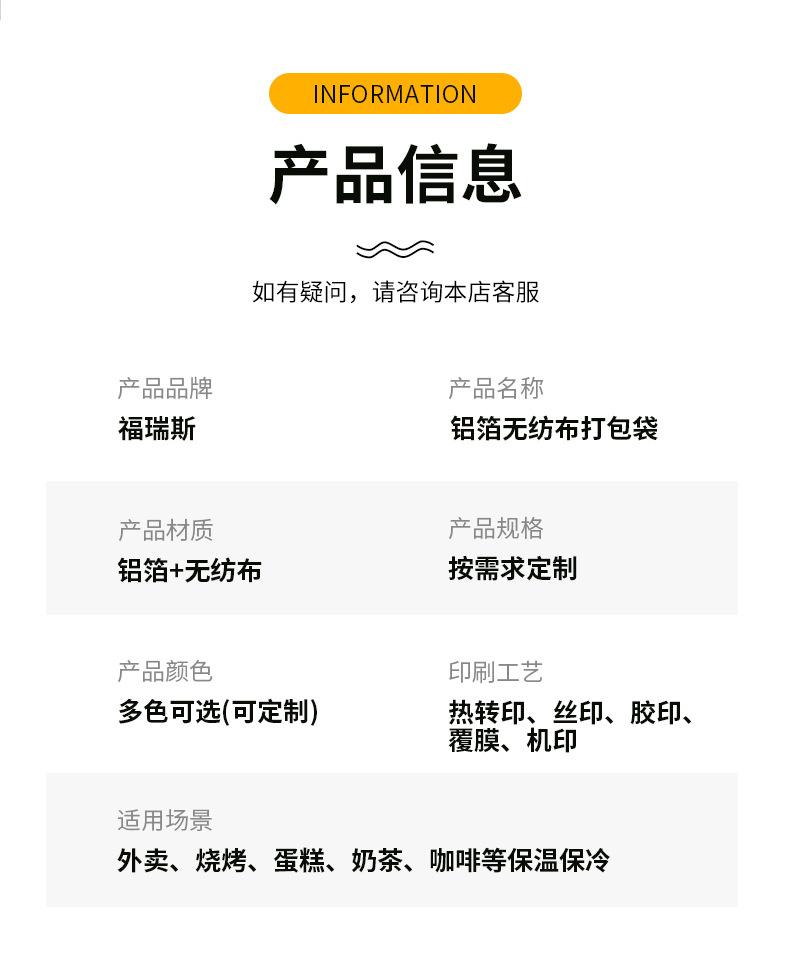 INFORMATION

产品信息

如有疑问，请咨询本店客服

产品品牌
福瑞斯

产品名称
铝箔无纺布打包袋

产品材质
铝箔+无纺布

产品规格
按需求定制

产品颜色
多色可选(可定制)

印刷工艺
热转印、丝印、胶印、覆膜、机印

适用场景
外卖、烧烤、蛋糕、奶茶、咖啡等保温保冷